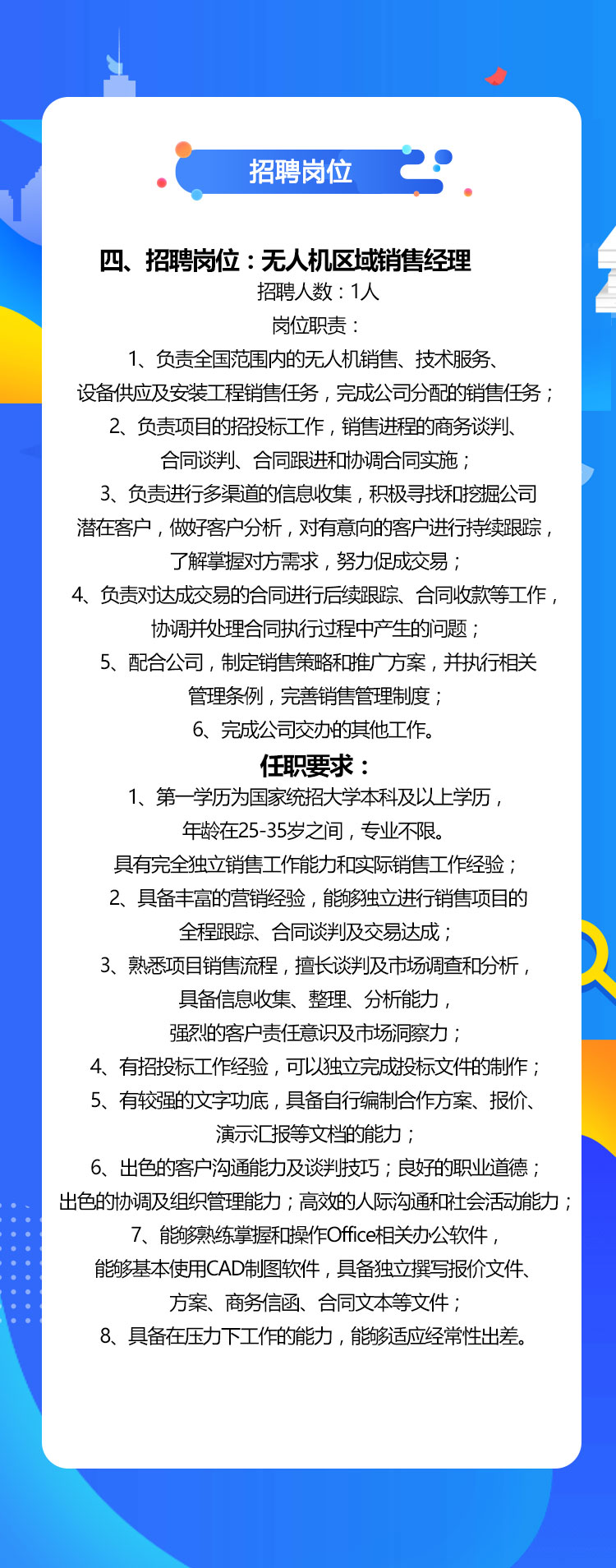 招聘岗位

四、招聘岗位：无人机区域销售经理

招聘人数：1人

岗位职责：

1、负责全国范围内的无人机销售、技术服务、设备供应及安装工程销售任务，完成公司分配的销售任务；

2、负责项目的招投标工作，销售进程的商务谈判、合同谈判、合同跟进和协调合同实施；

3、负责进行多渠道的信息收集，积极寻找和挖掘公司潜在客户，做好客户分析，对有意向的客户进行持续跟踪，了解掌握对方需求，努力促成交易；

4、负责对达成交易的合同进行后续跟踪、合同收款等工作，协调并处理合同执行过程中产生的问题；

5、配合公司，制定销售策略和推广方案，并执行相关管理条例，完善销售管理制度；

6、完成公司交办的其他工作。

任职要求：

1、第一学历为国家统招大学本科及以上学历，年龄在25-35岁之间，专业不限。具有完全独立销售工作能力和实际销售工作经验；

2、具备丰富的营销经验，能够独立进行销售项目的全程跟踪、合同谈判及交易达成；

3、熟悉项目销售流程，擅长谈判及市场调查和分析，具备信息收集、整理、分析能力，强烈的客户责任意识及市场洞察力；

4、有招投标工作经验，可以独立完成投标文件的制作；

5、有较强的文字功底，具备自行编制合作方案、报价、演示汇报等文档的能力；

6、出色的客户沟通能力及谈判技巧；良好的职业道德；出色的协调及组织管理能力；高效的人际沟通和社会活动能力；

7、能够熟练掌握和操作Office相关办公软件，能够基本使用CAD制图软件，具备独立撰写报价文件、方案、商务信函、合同文本等文件；

8、具备在压力下工作的能力，能够适应经常性出差。